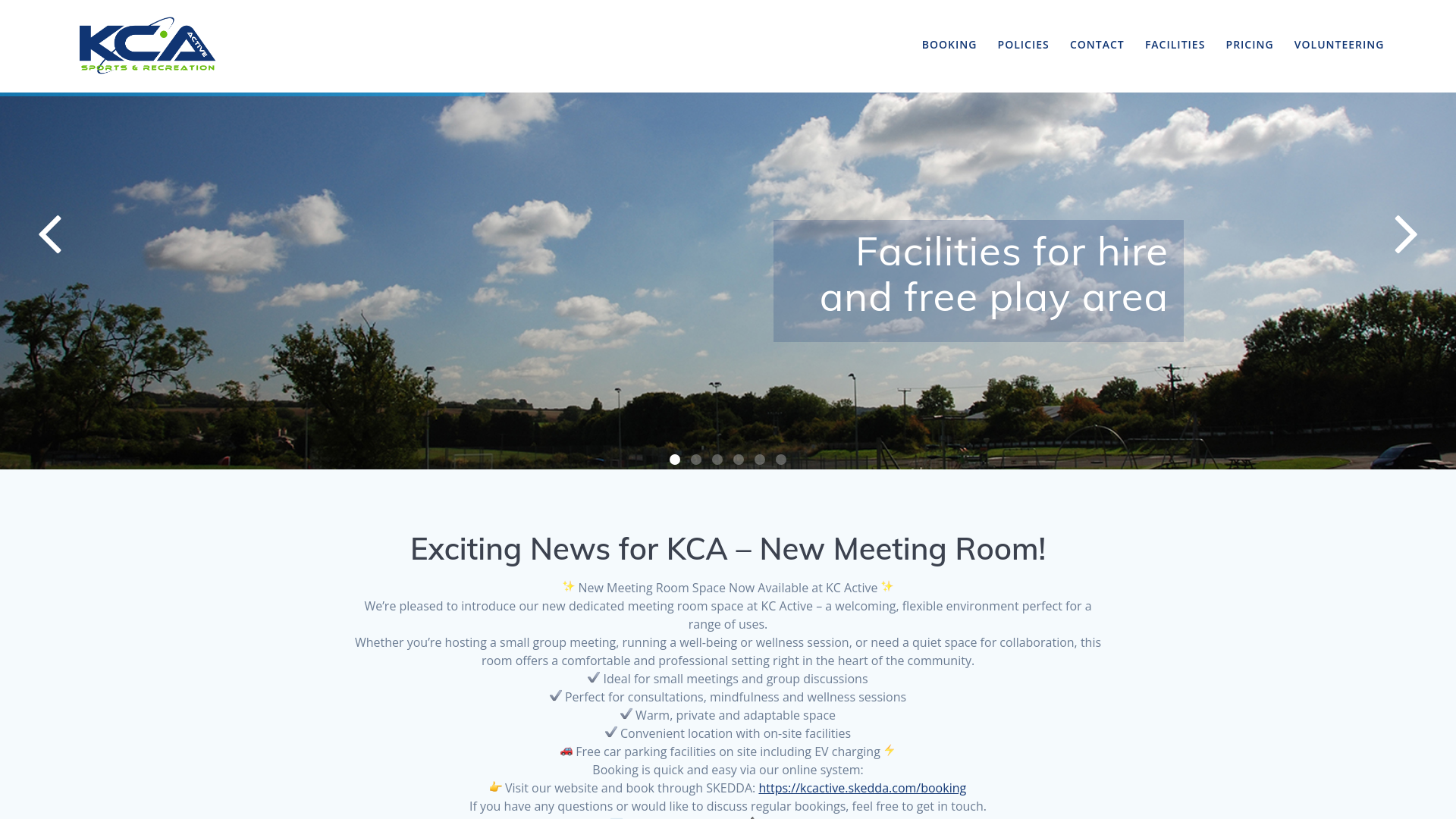 KCA ACTIVE
SPORTS & RECREATION

BOOKING POLICIES CONTACT FACILITIES PRICING VOLUNTEERING

Facilities for hire and free play area

Exciting News for KCA – New Meeting Room!

✨ New Meeting Room Space Now Available at KC Active ✨
We're pleased to introduce our new dedicated meeting room space at KC Active – a welcoming, flexible environment perfect for a range of uses.
Whether you're hosting a small group meeting, running a well-being or wellness session, or need a quiet space for collaboration, this room offers a comfortable and professional setting right in the heart of the community.
✔ Ideal for small meetings and group discussions
✔ Perfect for consultations, mindfulness and wellness sessions
✔ Warm, private and adaptable space
✔ Convenient location with on-site facilities
🚗 Free car parking facilities on site including EV charging ⚡
Booking is quick and easy via our online system:
👉 Visit our website and book through SKEDDA: https://kcactive.skedda.com/booking
If you have any questions or would like to discuss regular bookings, feel free to get in touch.